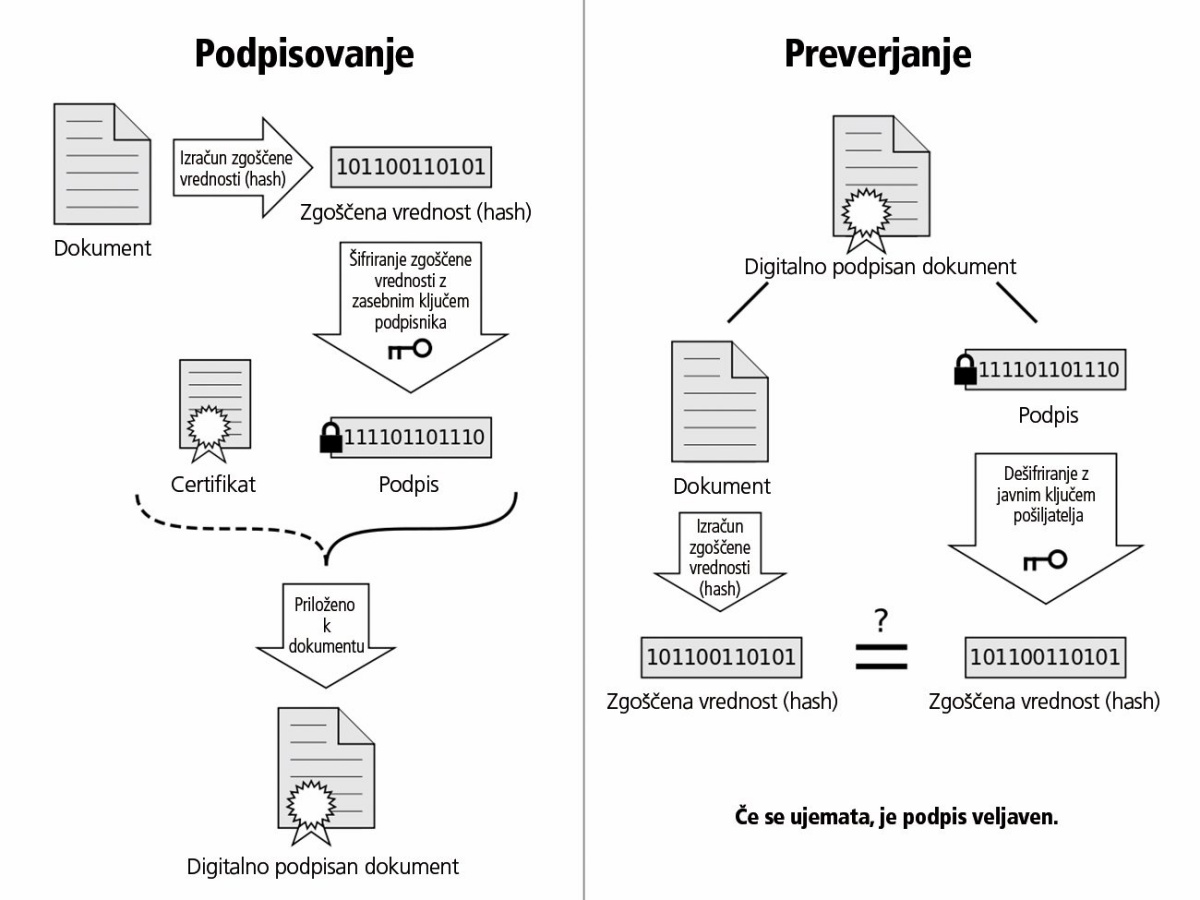 Podpisovanje

Dokument

Izračun zgoščene vrednosti (hash)

101100110101

Zgoščena vrednost (hash)

Šifriranje zgoščene vrednosti z zasebnim ključem podpisnika

Certifikat

111101101110

Podpis

Priloženo k dokumentu

Digitalno podpisan dokument

Preverjanje

Digitalno podpisan dokument

Dokument

111101101110

Podpis

Izračun zgoščene vrednosti (hash)

Dešifriranje z javnim ključem pošiljatelja

101100110101

Zgoščena vrednost (hash)

?
=

101100110101

Zgoščena vrednost (hash)

Če se ujemata, je podpis veljaven.